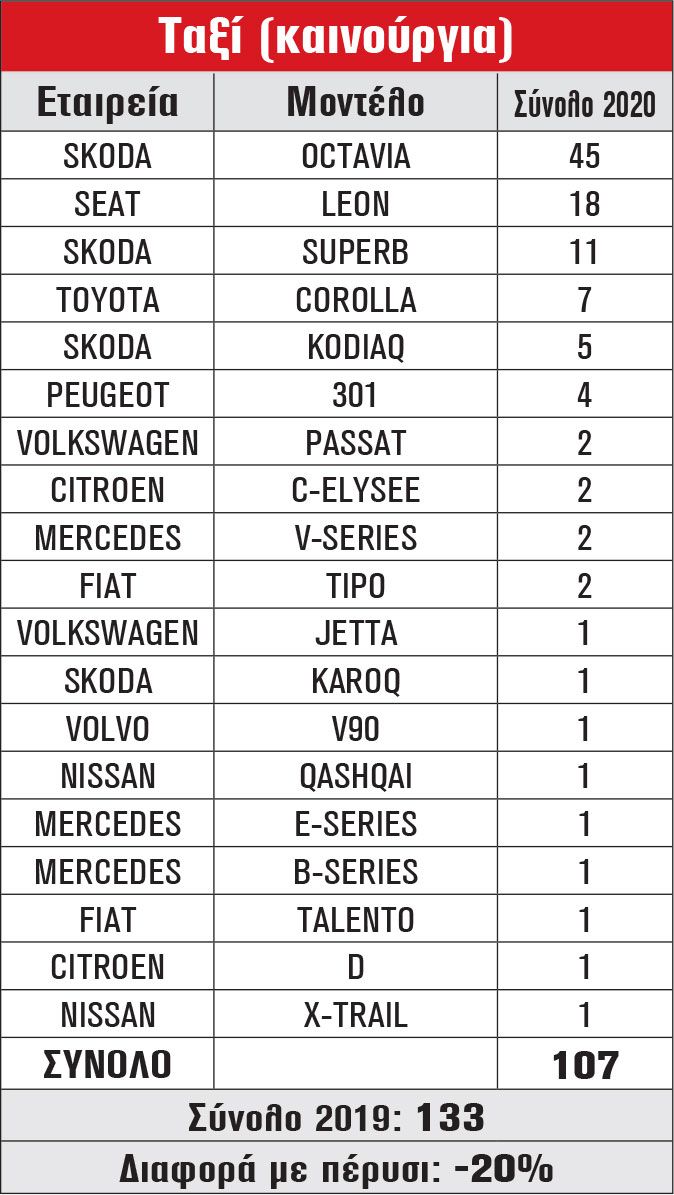 Ταξί (καινούργια)

| Εταιρεία | Μοντέλο | Σύνολο 2020 |
|---|---|---|
| SKODA | OCTAVIA | 45 |
| SEAT | LEON | 18 |
| SKODA | SUPERB | 11 |
| TOYOTA | COROLLA | 7 |
| SKODA | KODIAQ | 5 |
| PEUGEOT | 301 | 4 |
| VOLKSWAGEN | PASSAT | 2 |
| CITROEN | C-ELYSEE | 2 |
| MERCEDES | V-SERIES | 2 |
| FIAT | TIPO | 2 |
| VOLKSWAGEN | JETTA | 1 |
| SKODA | KAROQ | 1 |
| VOLVO | V90 | 1 |
| NISSAN | QASHQAI | 1 |
| MERCEDES | E-SERIES | 1 |
| MERCEDES | B-SERIES | 1 |
| FIAT | TALENTO | 1 |
| CITROEN | D | 1 |
| NISSAN | X-TRAIL | 1 |
| ΣΥΝΟΛΟ | | 107 |

Σύνολο 2019: 133

Διαφορά με πέρυσι: -20%